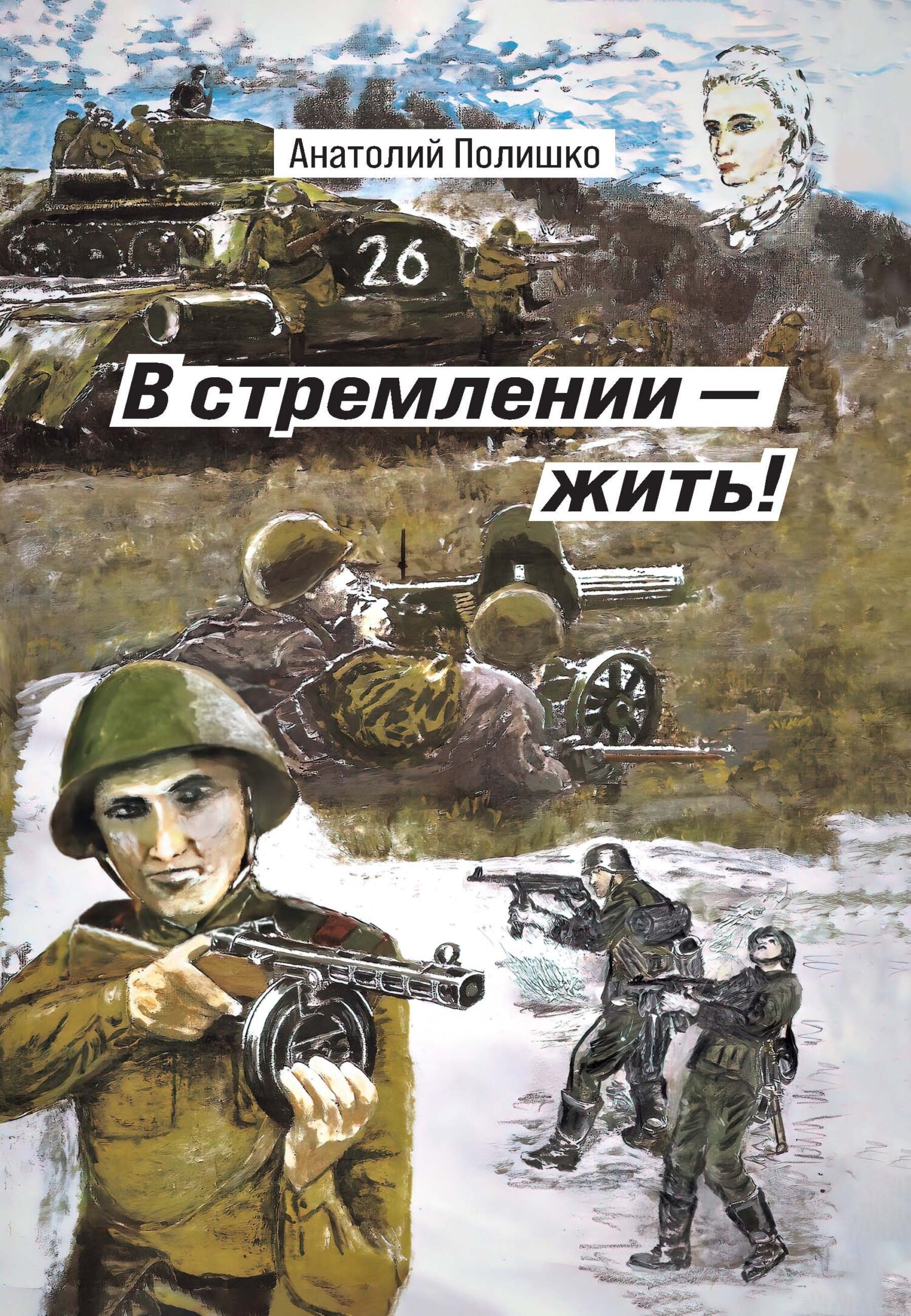 Анатолий Полишко

26

В стремлении — жить!